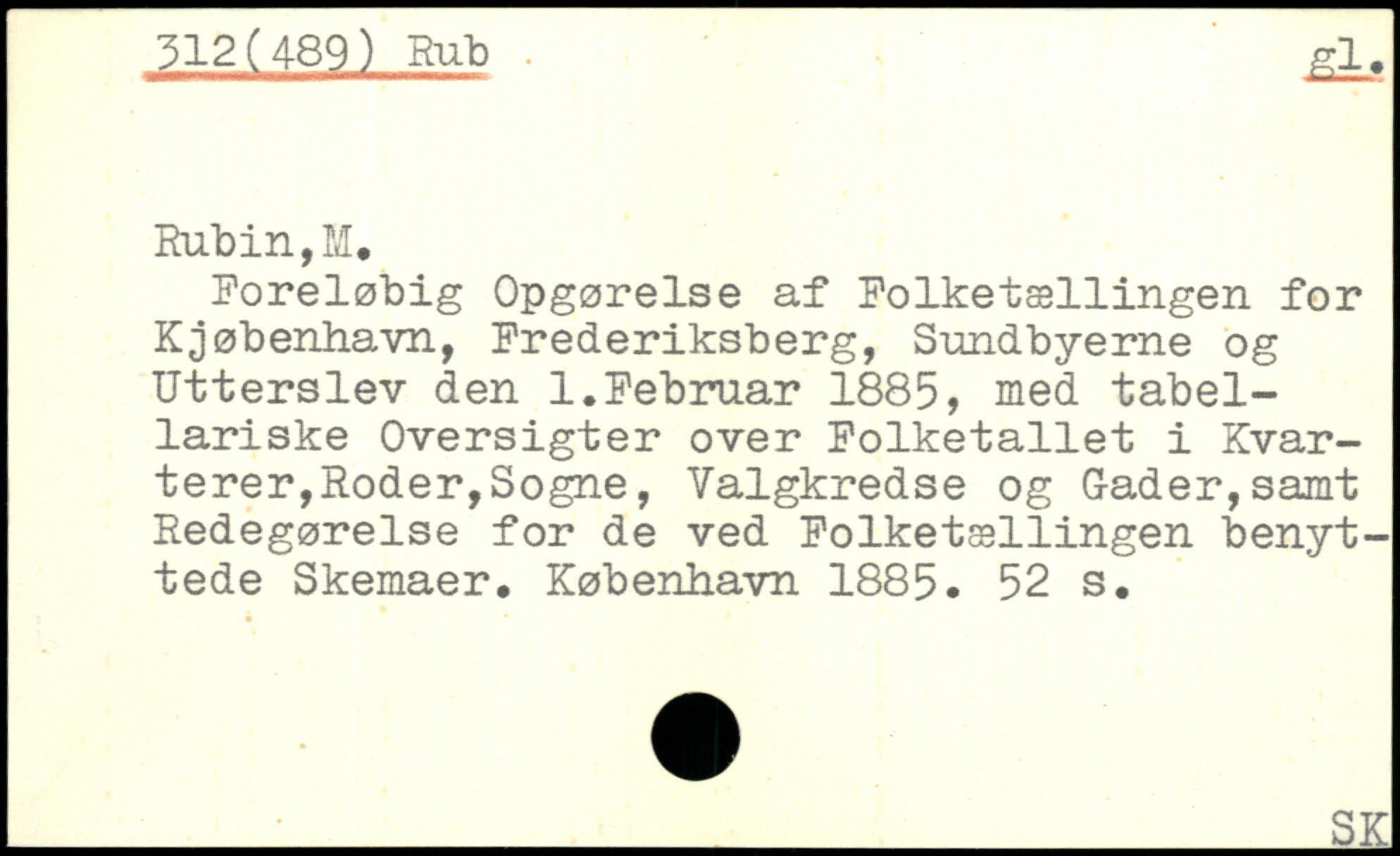 312(489) Rub

gl.

Rubin,M.

Foreløbig Opgørelse af Folketællingen for Kjøbenhavn, Frederiksberg, Sundbyerne og Utterslev den 1.Februar 1885, med tabellariske Oversigter over Folketallet i Kvarterer,Roder,Sogne, Valgkredse og Gader,samt Redegørelse for de ved Folketællingen benyttede Skemaer. København 1885. 52 s.

SK